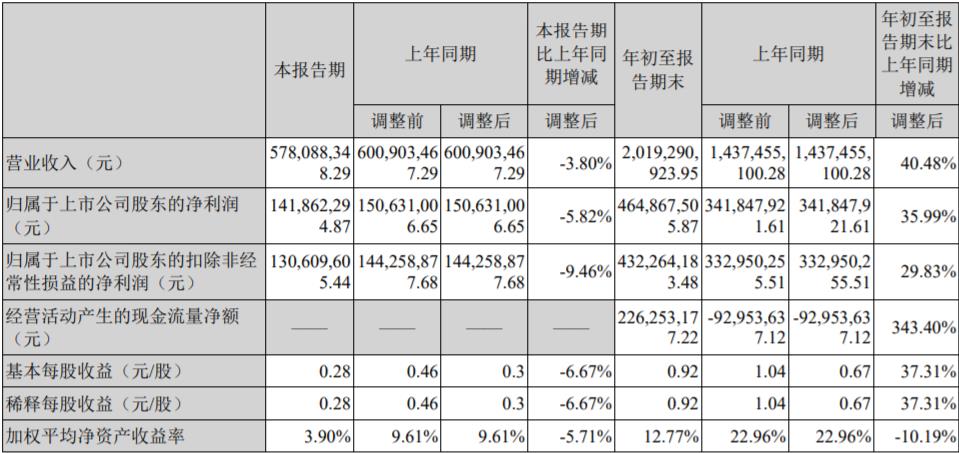 | | 本报告期 | 上年同期 | | 本报告期比上年同期增减 | 年初至报告期末 | 上年同期 | | 年初至报告期末比上年同期增减 |
|---|---|---|---|---|---|---|---|---|
| | | 调整前 | 调整后 | 调整后 | | 调整前 | 调整后 | 调整后 |
| 营业收入（元） | 578,088,348.29 | 600,903,467.29 | 600,903,467.29 | -3.80% | 2,019,290,923.95 | 1,437,455,100.28 | 1,437,455,100.28 | 40.48% |
| 归属于上市公司股东的净利润（元） | 141,862,294.87 | 150,631,006.65 | 150,631,006.65 | -5.82% | 464,867,505.87 | 341,847,921.61 | 341,847,921.61 | 35.99% |
| 归属于上市公司股东的扣除非经常性损益的净利润（元） | 130,609,605.44 | 144,258,877.68 | 144,258,877.68 | -9.46% | 432,264,183.48 | 332,950,255.51 | 332,950,255.51 | 29.83% |
| 经营活动产生的现金流量净额（元） | —— | —— | —— | —— | 226,253,177.22 | -92,953,637.12 | -92,953,637.12 | 343.40% |
| 基本每股收益（元/股） | 0.28 | 0.46 | 0.3 | -6.67% | 0.92 | 1.04 | 0.67 | 37.31% |
| 稀释每股收益（元/股） | 0.28 | 0.46 | 0.3 | -6.67% | 0.92 | 1.04 | 0.67 | 37.31% |
| 加权平均净资产收益率 | 3.90% | 9.61% | 9.61% | -5.71% | 12.77% | 22.96% | 22.96% | -10.19% |